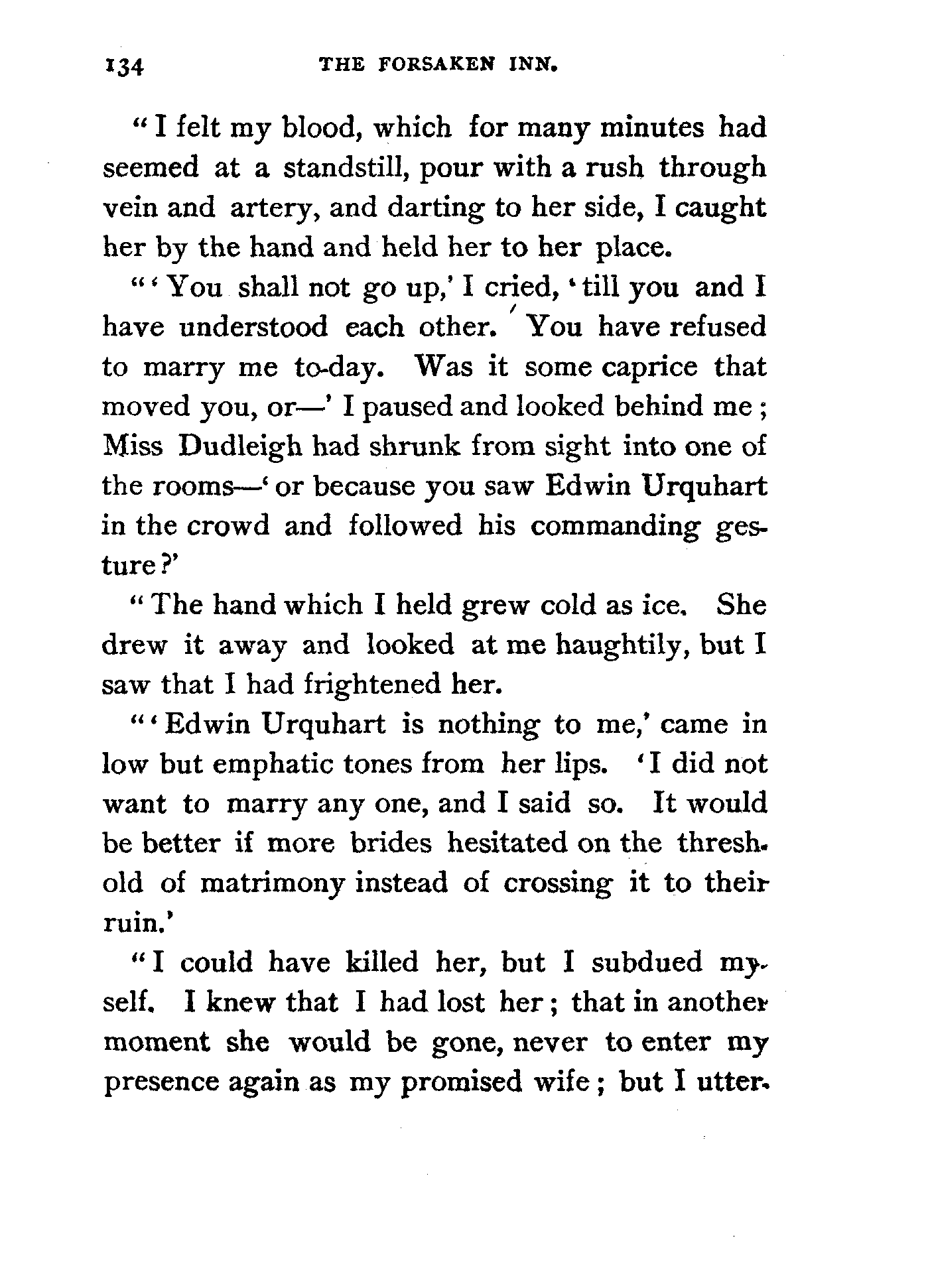 134 THE FORSAKEN INN.

"I felt my blood, which for many minutes had seemed at a standstill, pour with a rush through vein and artery, and darting to her side, I caught her by the hand and held her to her place.

"'You shall not go up,' I cried, 'till you and I have understood each other. You have refused to marry me to-day. Was it some caprice that moved you, or—' I paused and looked behind me; Miss Dudleigh had shrunk from sight into one of the rooms—'or because you saw Edwin Urquhart in the crowd and followed his commanding gesture?'

"The hand which I held grew cold as ice. She drew it away and looked at me haughtily, but I saw that I had frightened her.

"'Edwin Urquhart is nothing to me,' came in low but emphatic tones from her lips. 'I did not want to marry any one, and I said so. It would be better if more brides hesitated on the threshold of matrimony instead of crossing it to their ruin.'

"I could have killed her, but I subdued myself. I knew that I had lost her; that in another moment she would be gone, never to enter my presence again as my promised wife; but I utter-